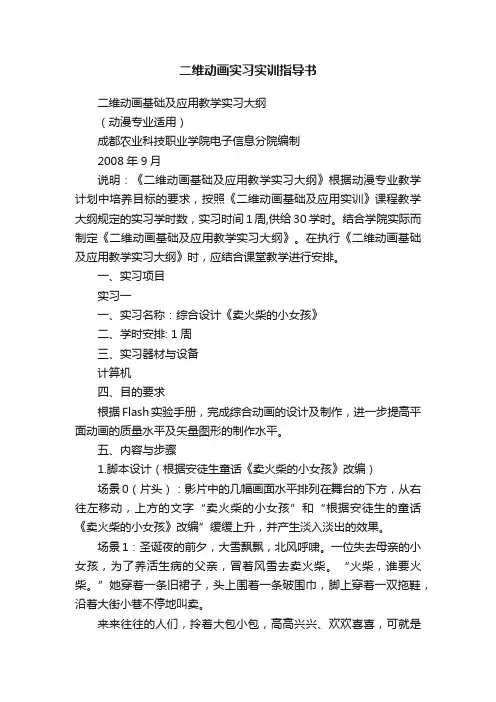 二维动画实习实训指导书

二维动画基础及应用教学实习大纲

（动漫专业适用）

成都农业科技职业学院电子信息分院编制

2008 年 9 月

说明：《二维动画基础及应用教学实习大纲》根据动漫专业教学计划中培养目标的要求，按照《二维动画基础及应用实训》课程教学大纲规定的实习学时数，实习时间 1 周,供给 30 学时。结合学院实际而制定《二维动画基础及应用教学实习大纲》。在执行《二维动画基础及应用教学实习大纲》时，应结合课堂教学进行安排。

一、实习项目

实习一

一、实习名称：综合设计《卖火柴的小女孩》

二、学时安排: 1 周

三、实习器材与设备

计算机

四、目的要求

根据 Flash 实验手册，完成综合动画的设计及制作，进一步提高平面动画的质量水平及矢量图形的制作水平。

五、内容与步骤

1.脚本设计（根据安徒生童话《卖火柴的小女孩》改编）

场景 0（片头）：影片中的几幅画面水平排列在舞台的下方，从右往左移动，上方的文字“卖火柴的小女孩”和“根据安徒生的童话《卖火柴的小女孩》改编”缓缓上升，并产生淡入淡出的效果。

场景 1：圣诞夜的前夕，大雪飘飘，北风呼啸。一位失去母亲的小女孩，为了养活生病的父亲，冒着风雪去卖火柴。“火柴，谁要火柴。”她穿着一条旧裙子，头上围着一条破围巾，脚上穿着一双拖鞋，沿着大街小巷不停地叫卖。

来来往往的人们，拎着大包小包，高高兴兴、欢欢喜喜，可就是